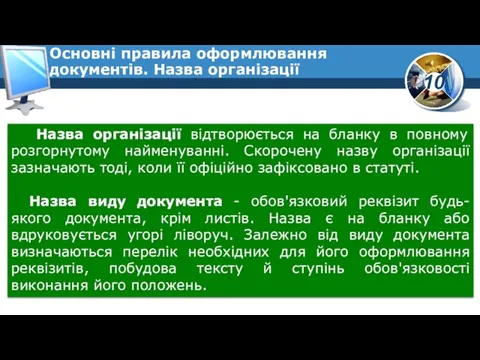 Основні правила оформлювання документів. Назва організації

10

Назва організації відтворюється на бланку в повному розгорнутому найменуванні. Скорочену назву організації зазначають тоді, коли її офіційно зафіксовано в статуті.

Назва виду документа - обов'язковий реквізит будь-якого документа, крім листів. Назва є на бланку або вдруковується угорі ліворуч. Залежно від виду документа визначаються перелік необхідних для його оформлювання реквізитів, побудова тексту й ступінь обов'язковості виконання його положень.